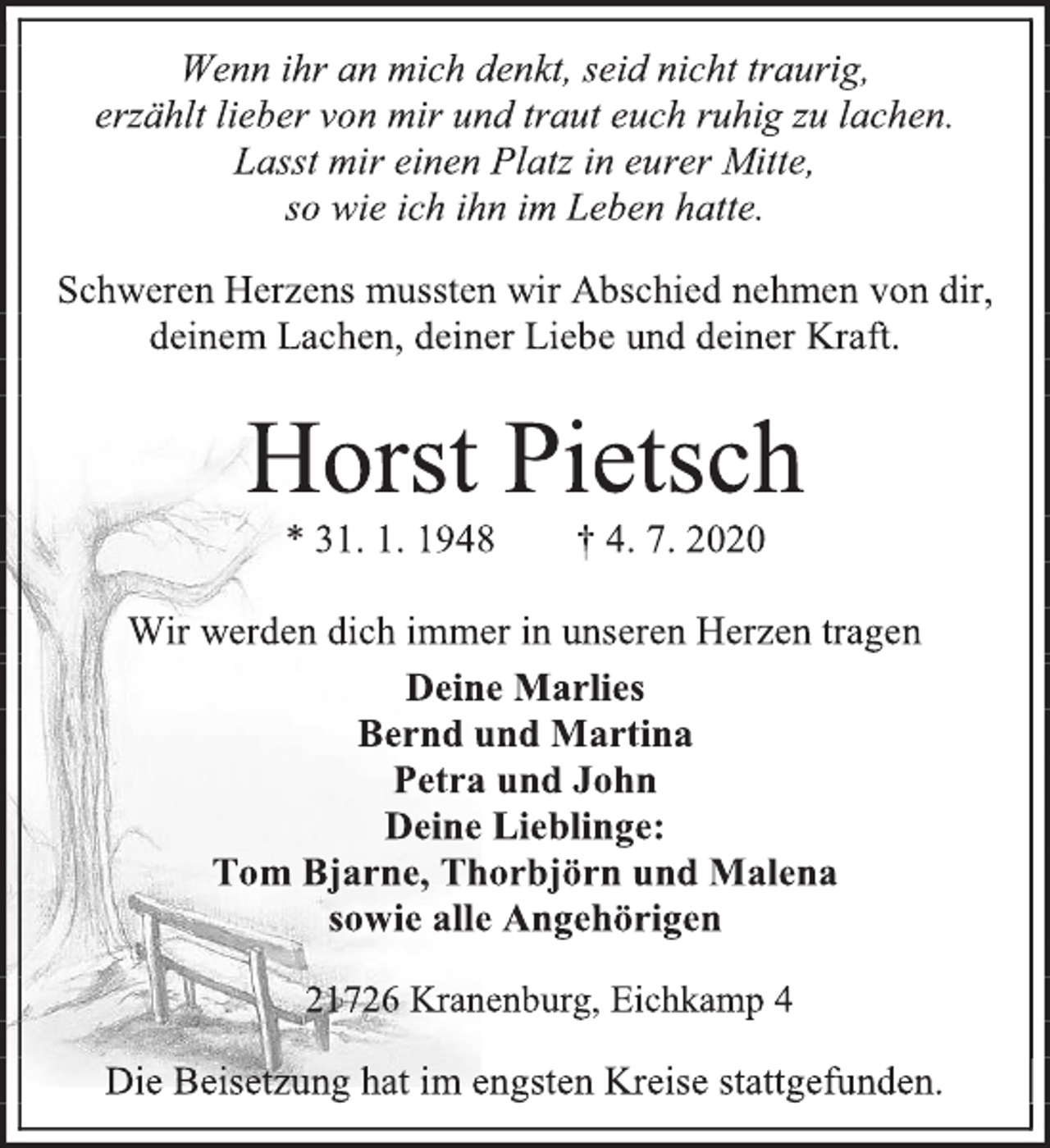 Wenn ihr an mich denkt, seid nicht traurig, erzählt lieber von mir und traut euch ruhig zu lachen. Lasst mir einen Platz in eurer Mitte, so wie ich ihn im Leben hatte.

Schweren Herzens mussten wir Abschied nehmen von dir, deinem Lachen, deiner Liebe und deiner Kraft.

Horst Pietsch

* 31. 1. 1948 † 4. 7. 2020

Wir werden dich immer in unseren Herzen tragen

Deine Marlies
Bernd und Martina
Petra und John
Deine Lieblinge:
Tom Bjarne, Thorbjörn und Malena
sowie alle Angehörigen

21726 Kranenburg, Eichkamp 4

Die Beisetzung hat im engsten Kreise stattgefunden.